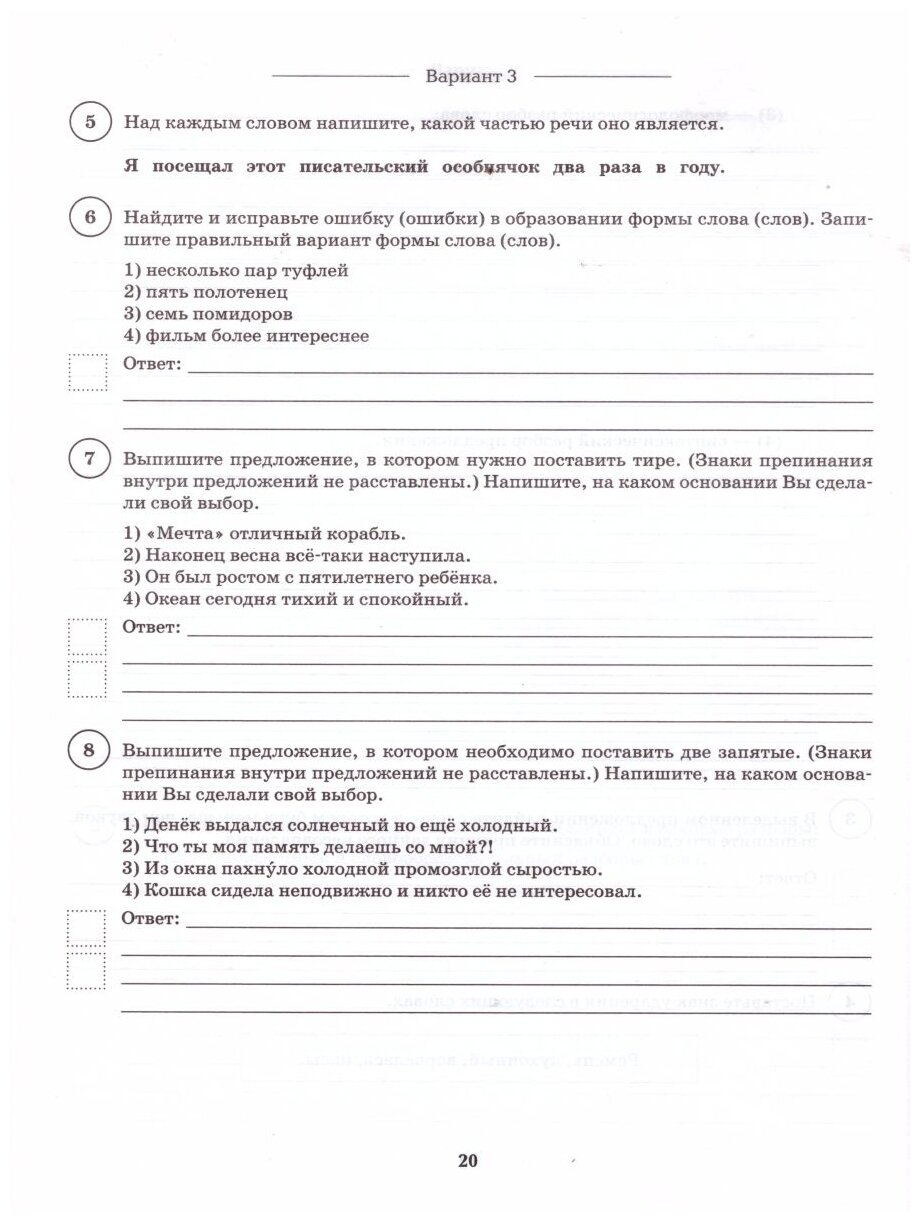 Вариант 3

5 Над каждым словом напишите, какой частью речи оно является.

Я посещал этот писательский особнячок два раза в году.

6 Найдите и исправьте ошибку (ошибки) в образовании формы слова (слов). Запишите правильный вариант формы слова (слов).

1) несколько пар туфлей
2) пять полотенец
3) семь помидоров
4) фильм более интереснее

Ответ:

7 Выпишите предложение, в котором нужно поставить тире. (Знаки препинания внутри предложений не расставлены.) Напишите, на каком основании Вы сделали свой выбор.

1) «Мечта» отличный корабль.
2) Наконец весна всё-таки наступила.
3) Он был ростом с пятилетнего ребёнка.
4) Океан сегодня тихий и спокойный.

Ответ:

8 Выпишите предложение, в котором необходимо поставить две запятые. (Знаки препинания внутри предложений не расставлены.) Напишите, на каком основании Вы сделали свой выбор.

1) Денёк выдался солнечный но ещё холодный.
2) Что ты моя память делаешь со мной?!
3) Из окна пахну́ло холодной промозглой сыростью.
4) Кошка сидела неподвижно и никто её не интересовал.

Ответ:

20